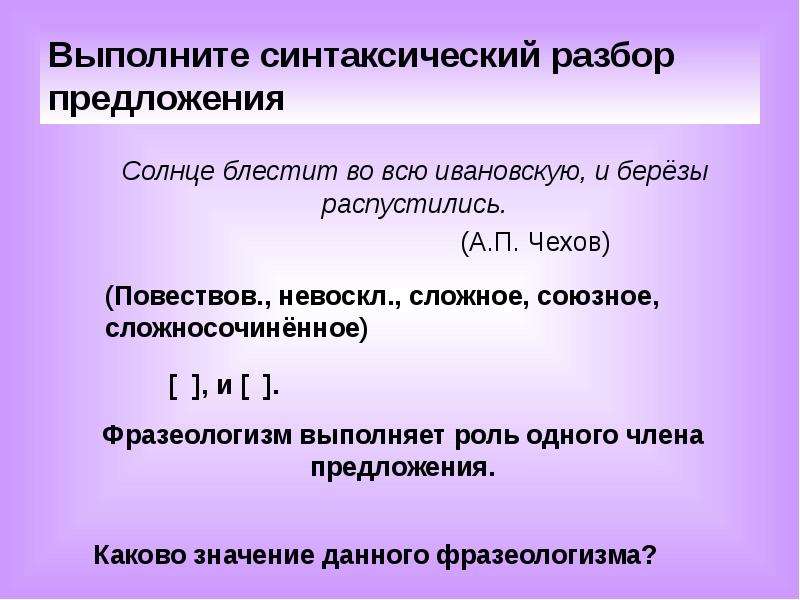 Выполните синтаксический разбор предложения

Солнце блестит во всю ивановскую, и берёзы распустились.

(А.П. Чехов)

(Повествов., невоскл., сложное, союзное, сложносочинённое)

[ ], и [ ].

Фразеологизм выполняет роль одного члена предложения.

Каково значение данного фразеологизма?